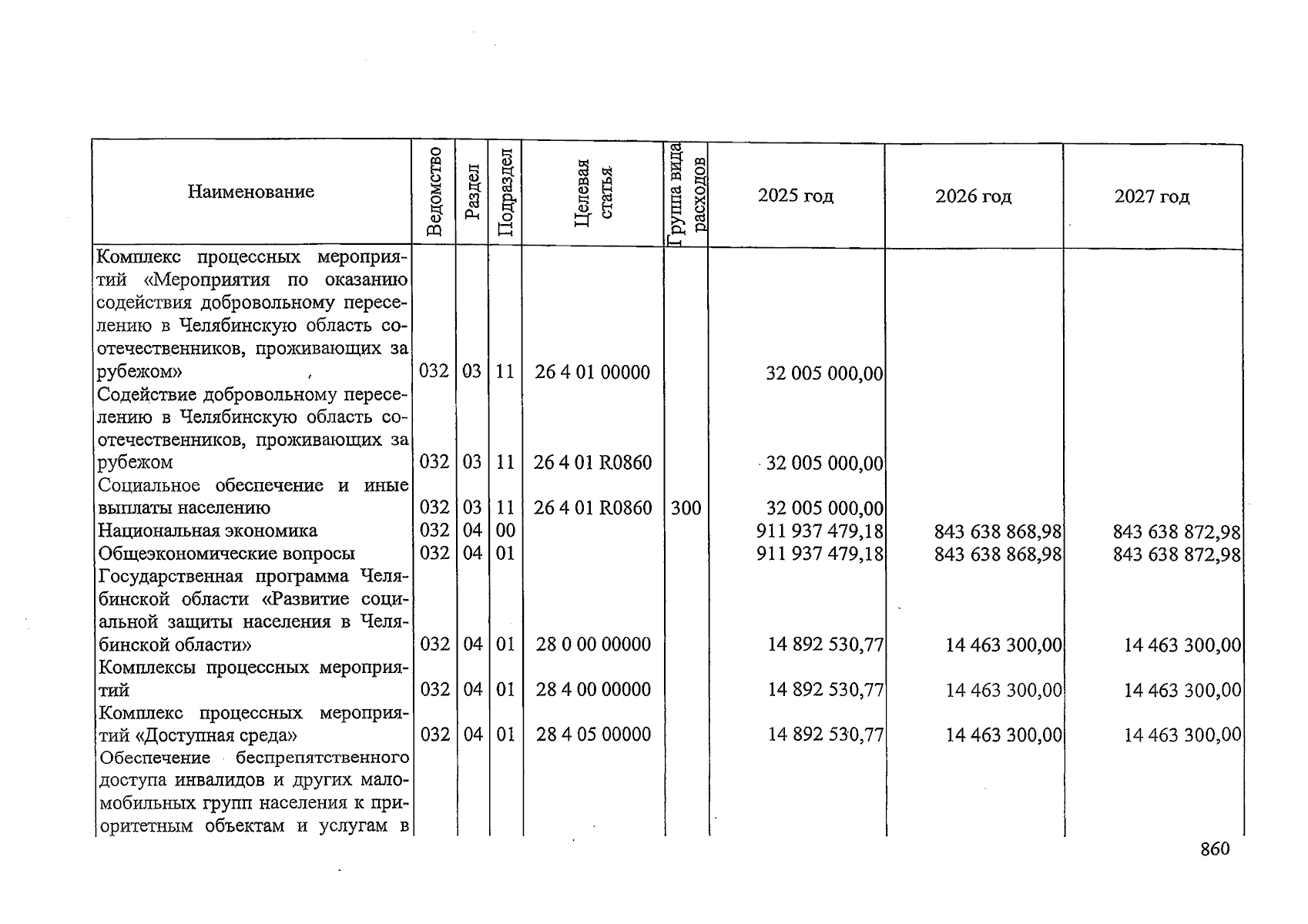 | Наименование | Ведомство | Раздел | Подраздел | Целевая статья | Группа вида расходов | 2025 год | 2026 год | 2027 год |
|---|---|---|---|---|---|---|---|---|
| Комплекс процессных мероприятий «Мероприятия по оказанию содействия добровольному переселению в Челябинскую область соотечественников, проживающих за рубежом» | 032 | 03 | 11 | 26 4 01 00000 | | 32 005 000,00 | | |
| Содействие добровольному переселению в Челябинскую область соотечественников, проживающих за рубежом | 032 | 03 | 11 | 26 4 01 R0860 | | 32 005 000,00 | | |
| Социальное обеспечение и иные выплаты населению | 032 | 03 | 11 | 26 4 01 R0860 | 300 | 32 005 000,00 | | |
| Национальная экономика | 032 | 04 | 00 | | | 911 937 479,18 | 843 638 868,98 | 843 638 872,98 |
| Общеэкономические вопросы | 032 | 04 | 01 | | | 911 937 479,18 | 843 638 868,98 | 843 638 872,98 |
| Государственная программа Челябинской области «Развитие социальной защиты населения в Челябинской области» | 032 | 04 | 01 | 28 0 00 00000 | | 14 892 530,77 | 14 463 300,00 | 14 463 300,00 |
| Комплексы процессных мероприятий | 032 | 04 | 01 | 28 4 00 00000 | | 14 892 530,77 | 14 463 300,00 | 14 463 300,00 |
| Комплекс процессных мероприятий «Доступная среда» | 032 | 04 | 01 | 28 4 05 00000 | | 14 892 530,77 | 14 463 300,00 | 14 463 300,00 |
| Обеспечение беспрепятственного доступа инвалидов и других маломобильных групп населения к приоритетным объектам и услугам в | | | | | | | | |

860